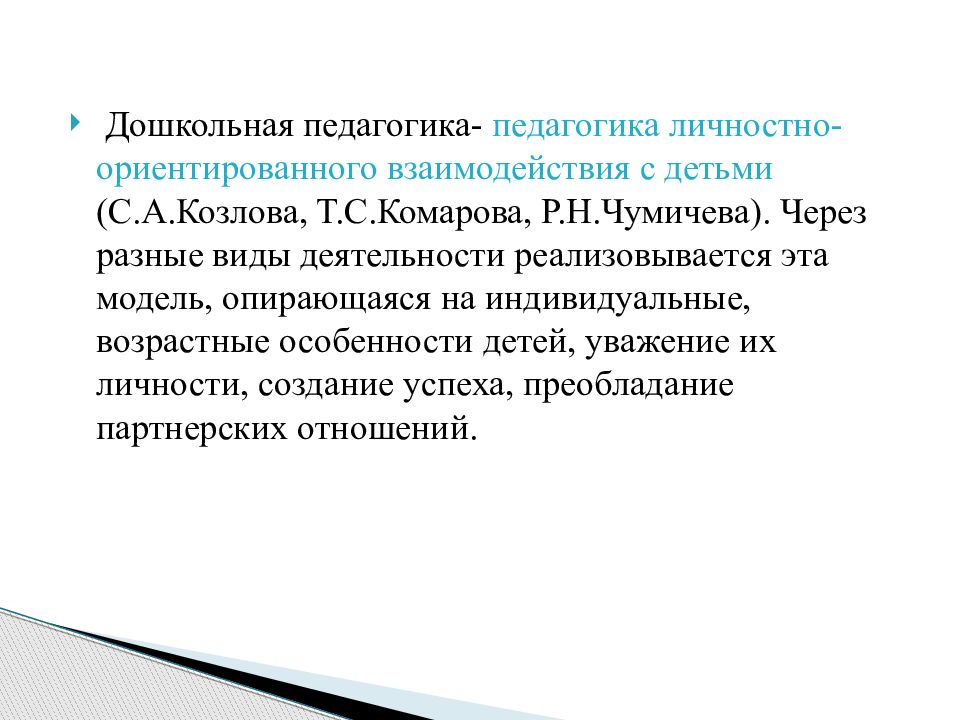 Дошкольная педагогика- педагогика личностно-ориентированного взаимодействия с детьми (С.А.Козлова, Т.С.Комарова, Р.Н.Чумичева). Через разные виды деятельности реализовывается эта модель, опирающаяся на индивидуальные, возрастные особенности детей, уважение их личности, создание успеха, преобладание партнерских отношений.